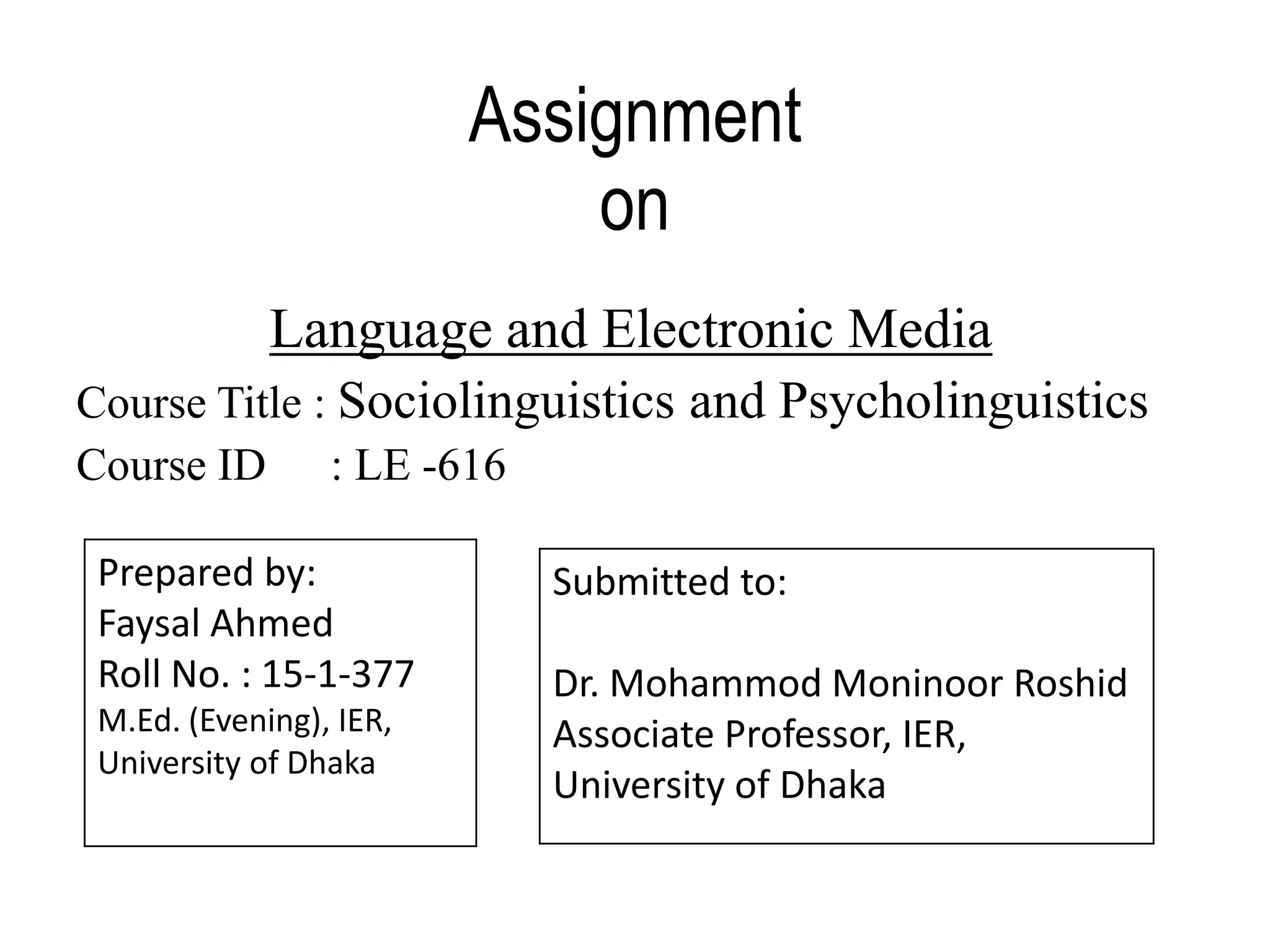 Assignment
on

Language and Electronic Media

Course Title : Sociolinguistics and Psycholinguistics
Course ID : LE -616

Prepared by:
Faysal Ahmed
Roll No. : 15-1-377
M.Ed. (Evening), IER,
University of Dhaka

Submitted to:

Dr. Mohammod Moninoor Roshid
Associate Professor, IER,
University of Dhaka